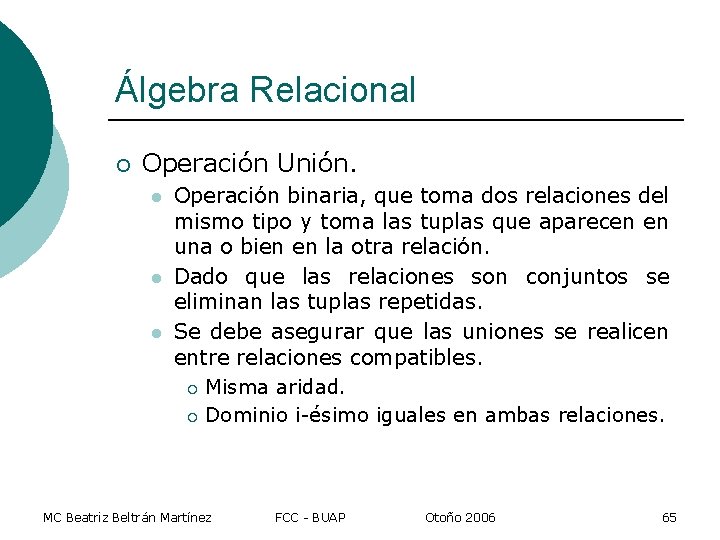 Álgebra Relacional

Operación Unión.

Operación binaria, que toma dos relaciones del mismo tipo y toma las tuplas que aparecen en una o bien en la otra relación.

Dado que las relaciones son conjuntos se eliminan las tuplas repetidas.

Se debe asegurar que las uniones se realicen entre relaciones compatibles.

Misma aridad.

Dominio i-ésimo iguales en ambas relaciones.

MC Beatriz Beltrán Martínez FCC - BUAP Otoño 2006 65